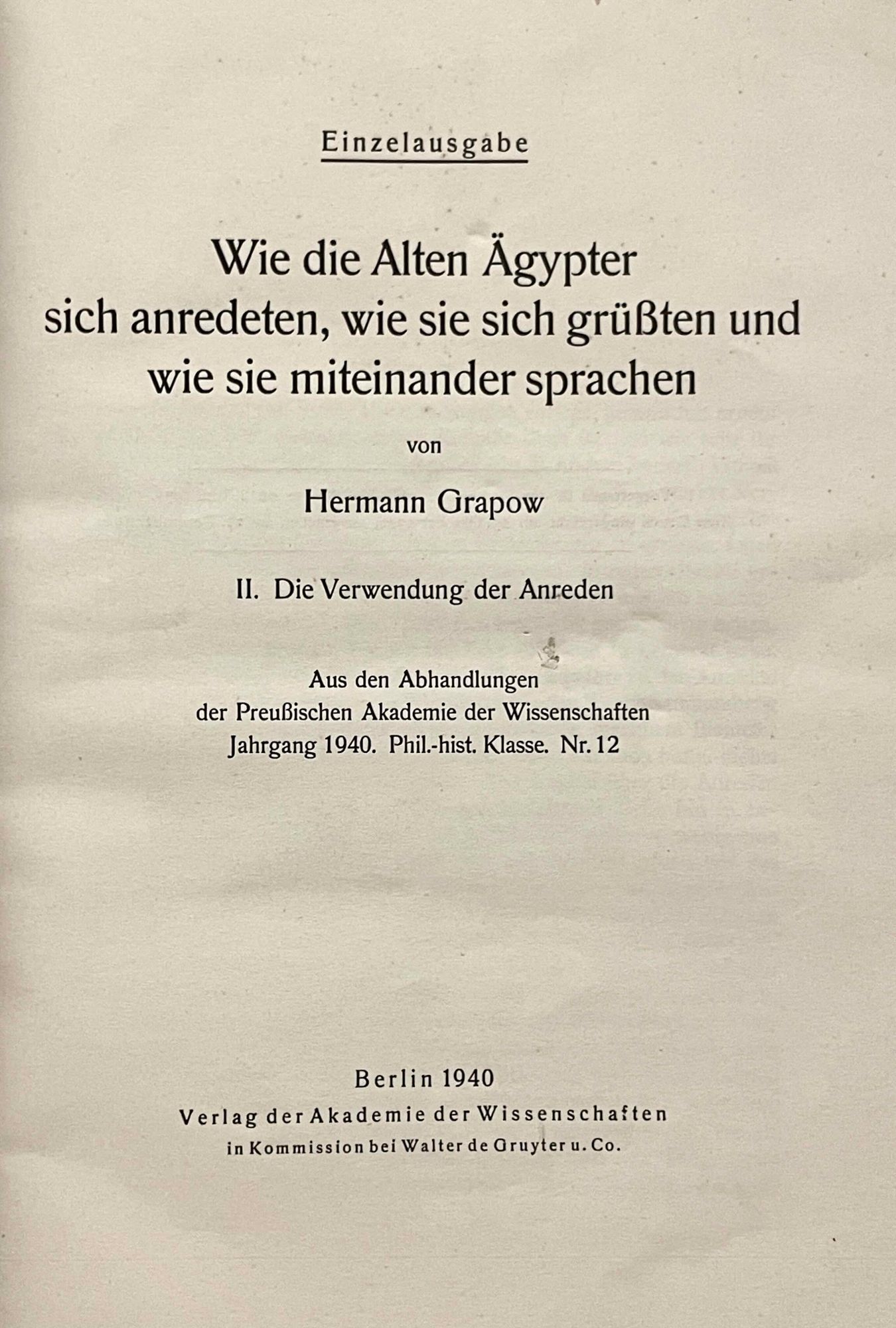 Einzelausgabe

Wie die Alten Ägypter sich anredeten, wie sie sich grüßten und wie sie miteinander sprachen

von

Hermann Grapow

II. Die Verwendung der Anreden

Aus den Abhandlungen
der Preußischen Akademie der Wissenschaften
Jahrgang 1940. Phil.-hist. Klasse. Nr. 12

Berlin 1940
Verlag der Akademie der Wissenschaften
in Kommission bei Walter de Gruyter u. Co.